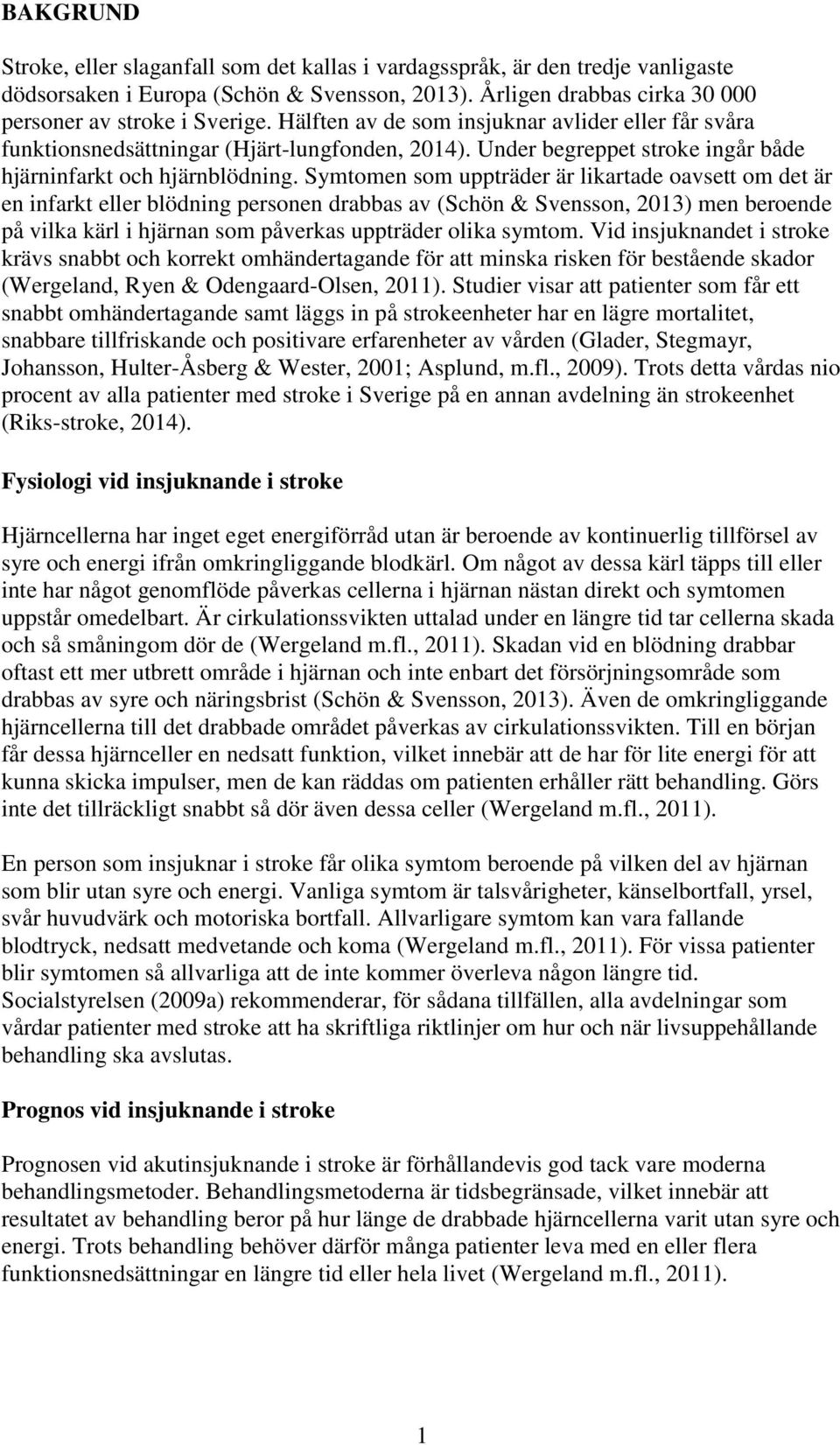 BAKGRUND

Stroke, eller slaganfall som det kallas i vardagsspråk, är den tredje vanligaste dödsorsaken i Europa (Schön & Svensson, 2013). Årligen drabbas cirka 30 000 personer av stroke i Sverige. Hälften av de som insjuknar avlider eller får svåra funktionsnedsättningar (Hjärt-lungfonden, 2014). Under begreppet stroke ingår både hjärninfarkt och hjärnblödning. Symtomen som uppträder är likartade oavsett om det är en infarkt eller blödning personen drabbas av (Schön & Svensson, 2013) men beroende på vilka kärl i hjärnan som påverkas uppträder olika symtom. Vid insjuknandet i stroke krävs snabbt och korrekt omhändertagande för att minska risken för bestående skador (Wergeland, Ryen & Odengaard-Olsen, 2011). Studier visar att patienter som får ett snabbt omhändertagande samt läggs in på strokeenheter har en lägre mortalitet, snabbare tillfriskande och positivare erfarenheter av vården (Glader, Stegmayr, Johansson, Hulter-Åsberg & Wester, 2001; Asplund, m.fl., 2009). Trots detta vårdas nio procent av alla patienter med stroke i Sverige på en annan avdelning än strokeenhet (Riks-stroke, 2014).

Fysiologi vid insjuknande i stroke

Hjärncellerna har inget eget energiförråd utan är beroende av kontinuerlig tillförsel av syre och energi ifrån omkringliggande blodkärl. Om något av dessa kärl täpps till eller inte har något genomflöde påverkas cellerna i hjärnan nästan direkt och symtomen uppstår omedelbart. Är cirkulationssvikten uttalad under en längre tid tar cellerna skada och så småningom dör de (Wergeland m.fl., 2011). Skadan vid en blödning drabbar oftast ett mer utbrett område i hjärnan och inte enbart det försörjningsområde som drabbas av syre och näringsbrist (Schön & Svensson, 2013). Även de omkringliggande hjärncellerna till det drabbade området påverkas av cirkulationssvikten. Till en början får dessa hjärnceller en nedsatt funktion, vilket innebär att de har för lite energi för att kunna skicka impulser, men de kan räddas om patienten erhåller rätt behandling. Görs inte det tillräckligt snabbt så dör även dessa celler (Wergeland m.fl., 2011).

En person som insjuknar i stroke får olika symtom beroende på vilken del av hjärnan som blir utan syre och energi. Vanliga symtom är talsvårigheter, känselbortfall, yrsel, svår huvudvärk och motoriska bortfall. Allvarligare symtom kan vara fallande blodtryck, nedsatt medvetande och koma (Wergeland m.fl., 2011). För vissa patienter blir symtomen så allvarliga att de inte kommer överleva någon längre tid. Socialstyrelsen (2009a) rekommenderar, för sådana tillfällen, alla avdelningar som vårdar patienter med stroke att ha skriftliga riktlinjer om hur och när livsuppehållande behandling ska avslutas.

Prognos vid insjuknande i stroke

Prognosen vid akutinsjuknande i stroke är förhållandevis god tack vare moderna behandlingsmetoder. Behandlingsmetoderna är tidsbegränsade, vilket innebär att resultatet av behandling beror på hur länge de drabbade hjärncellerna varit utan syre och energi. Trots behandling behöver därför många patienter leva med en eller flera funktionsnedsättningar en längre tid eller hela livet (Wergeland m.fl., 2011).

1